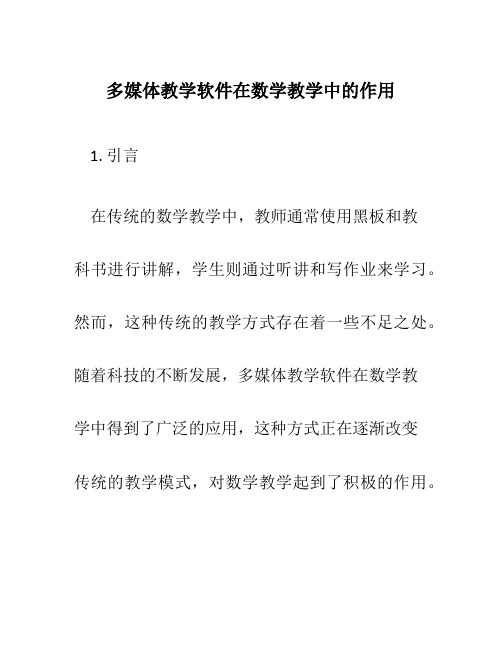 多媒体教学软件在数学教学中的作用

1. 引言

在传统的数学教学中，教师通常使用黑板和教科书进行讲解，学生则通过听讲和写作业来学习。然而，这种传统的教学方式存在着一些不足之处。随着科技的不断发展，多媒体教学软件在数学教学中得到了广泛的应用，这种方式正在逐渐改变传统的教学模式，对数学教学起到了积极的作用。